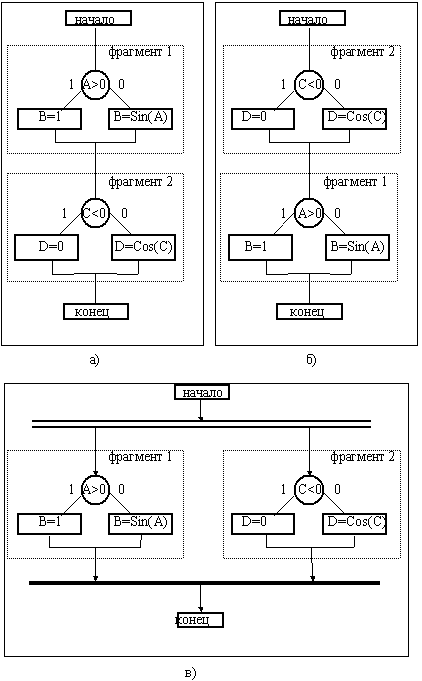 начало

фрагмент 1

1 A>0 0

B=1

B=Sin(A)

фрагмент 2

1 C<0 0

D=0

D=Cos(C)

конец

а)

начало

фрагмент 2

1 C<0 0

D=0

D=Cos(C)

фрагмент 1

1 A>0 0

B=1

B=Sin(A)

конец

б)

начало

фрагмент 1

1 A>0 0

B=1

B=Sin(A)

фрагмент 2

1 C<0 0

D=0

D=Cos(C)

конец

в)